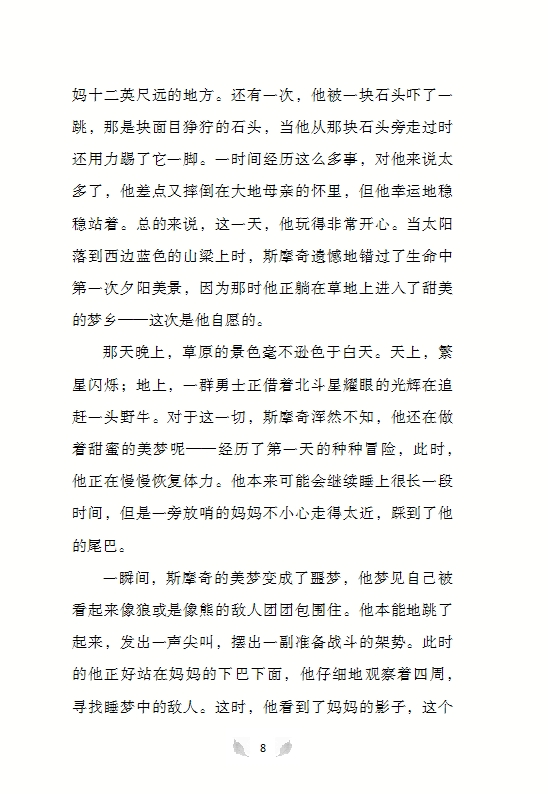 妈十二英尺远的地方。还有一次，他被一块石头吓了一跳，那是块面目狰狞的石头，当他从那块石头旁走过时还用力踢了它一脚。一时间经历这么多事，对他来说太多了，他差点又摔倒在大地母亲的怀里，但他幸运地稳稳站着。总的来说，这一天，他玩得非常开心。当太阳落到西边蓝色的山梁上时，斯摩奇遗憾地错过了生命中第一次夕阳美景，因为那时他正躺在草地上进入了甜美的梦乡——这次是他自愿的。

那天晚上，草原的景色毫不逊色于白天。天上，繁星闪烁；地上，一群勇士正借着北斗星耀眼的光辉在追赶一头野牛。对于这一切，斯摩奇浑然不知，他还在做着甜蜜的美梦呢——经历了第一天的种种冒险，此时，他正在慢慢恢复体力。他本来可能会继续睡上很长一段时间，但是一旁放哨的妈妈不小心走得太近，踩到了他的尾巴。

一瞬间，斯摩奇的美梦变成了噩梦，他梦见自己被看起来像狼或是像熊的敌人团团包围住。他本能地跳了起来，发出一声尖叫，摆出一副准备战斗的架势。此时的他正好站在妈妈的下巴下面，他仔细地观察着四周，寻找睡梦中的敌人。这时，他看到了妈妈的影子，这个

8